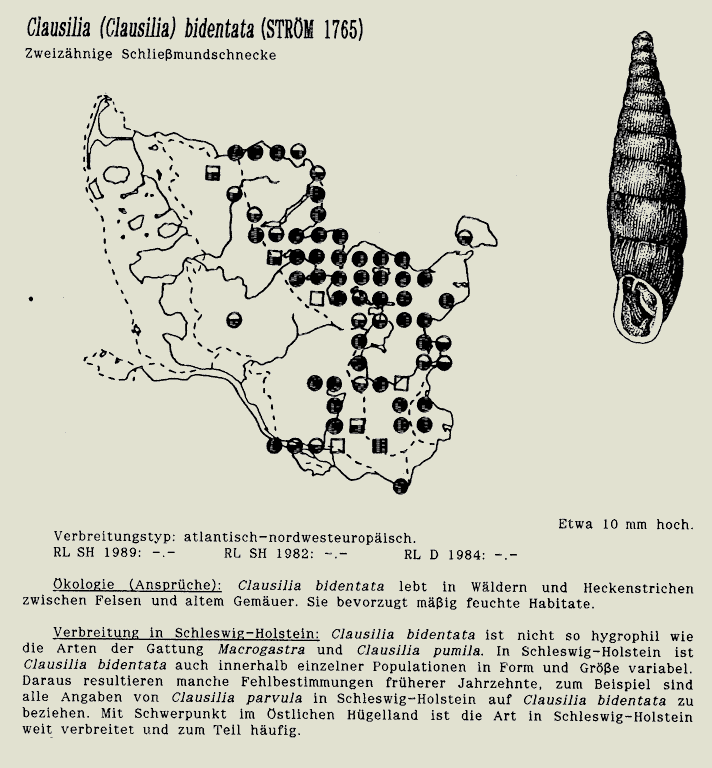 Clausilia (Clausilia) bidentata (STRÖM 1765)
Zweizähnige Schließmundschnecke

Etwa 10 mm hoch.

Verbreitungstyp: atlantisch-nordwesteuropäisch.
RL SH 1989: -.- RL SH 1982: -.- RL D 1984: -.-

Ökologie (Ansprüche): Clausilia bidentata lebt in Wäldern und Heckenstrichen zwischen Felsen und altem Gemäuer. Sie bevorzugt mäßig feuchte Habitate.

Verbreitung in Schleswig-Holstein: Clausilia bidentata ist nicht so hygrophil wie die Arten der Gattung Macrogastra und Clausilia pumila. In Schleswig-Holstein ist Clausilia bidentata auch innerhalb einzelner Populationen in Form und Größe variabel. Daraus resultieren manche Fehlbestimmungen früherer Jahrzehnte, zum Beispiel sind alle Angaben von Clausilia parvula in Schleswig-Holstein auf Clausilia bidentata zu beziehen. Mit Schwerpunkt im Östlichen Hügelland ist die Art in Schleswig-Holstein weit verbreitet und zum Teil häufig.